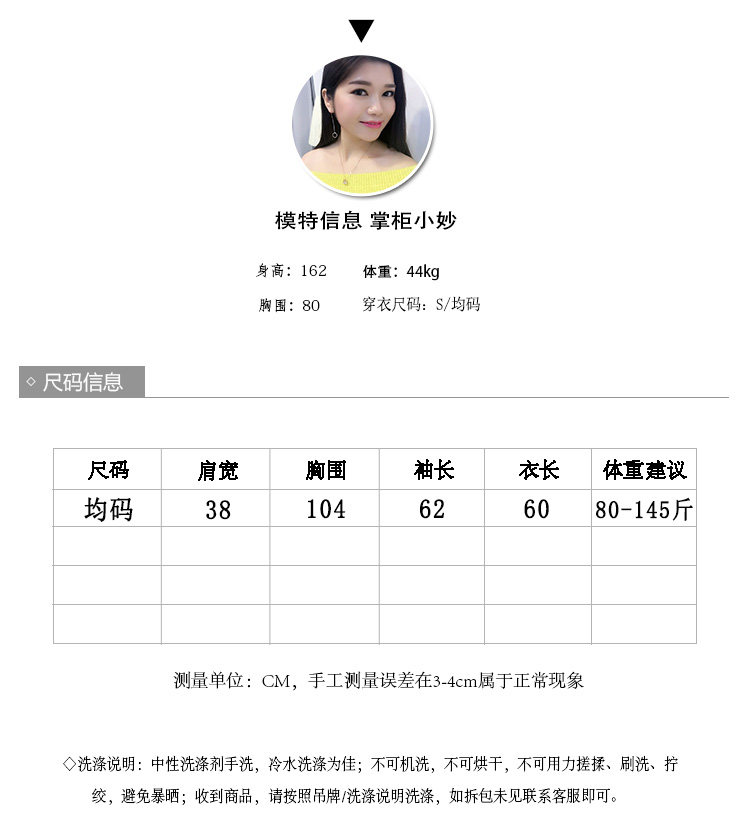 模特信息 掌柜小妙

身高：162 体重：44kg

胸围：80 穿衣尺码：S/均码

◇ 尺码信息

| 尺码 | 肩宽 | 胸围 | 袖长 | 衣长 | 体重建议 |
|---|---|---|---|---|---|
| 均码 | 38 | 104 | 62 | 60 | 80-145斤 |
| | | | | | |
| | | | | | |
| | | | | | |

测量单位：CM，手工测量误差在3-4cm属于正常现象

◇洗涤说明：中性洗涤剂手洗，冷水洗涤为佳；不可机洗，不可烘干，不可用力搓揉、刷洗、拧绞，避免暴晒；收到商品，请按照吊牌/洗涤说明洗涤，如拆包未见联系客服即可。